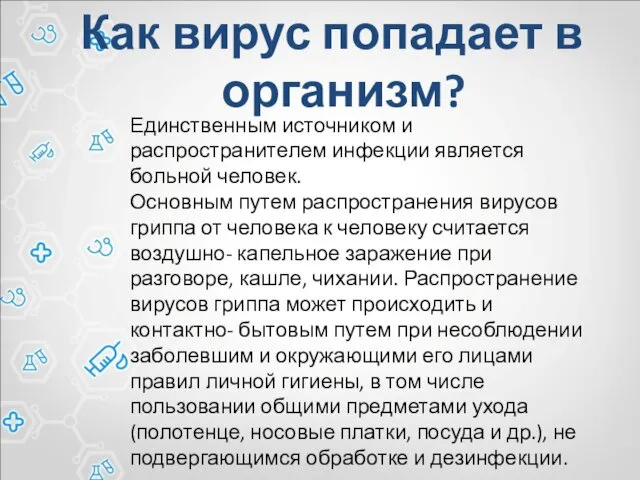 Как вирус попадает в организм?

Единственным источником и распространителем инфекции является больной человек.
Основным путем распространения вирусов гриппа от человека к человеку считается воздушно- капельное заражение при разговоре, кашле, чихании. Распространение вирусов гриппа может происходить и контактно- бытовым путем при несоблюдении заболевшим и окружающими его лицами правил личной гигиены, в том числе пользовании общими предметами ухода (полотенце, носовые платки, посуда и др.), не подвергающимся обработке и дезинфекции.